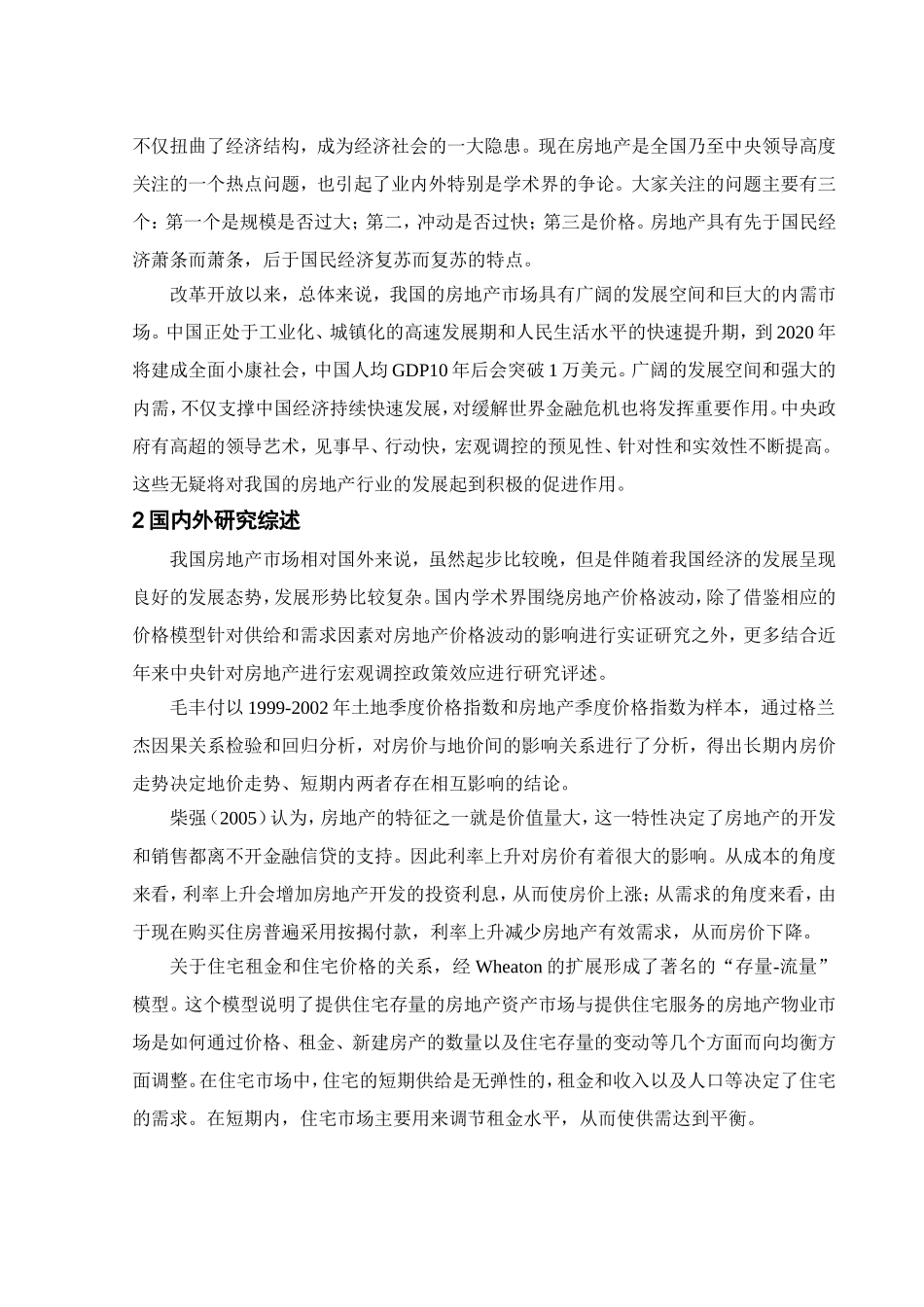 不仅扭曲了经济结构，成为经济社会的一大隐患。现在房地产是全国乃至中央领导高度关注的一个热点问题，也引起了业内外特别是学术界的争论。大家关注的问题主要有三个：第一个是规模是否过大；第二，冲动是否过快；第三是价格。房地产具有先于国民经济萧条而萧条，后于国民经济复苏而复苏的特点。

改革开放以来，总体来说，我国的房地产市场具有广阔的发展空间和巨大的内需市场。中国正处于工业化、城镇化的高速发展期和人民生活水平的快速提升期，到 2020 年将建成全面小康社会，中国人均 GDP10 年后会突破 1 万美元。广阔的发展空间和强大的内需，不仅支撑中国经济持续快速发展，对缓解世界金融危机也将发挥重要作用。中央政府有高超的领导艺术，见事早、行动快，宏观调控的预见性、针对性和实效性不断提高。这些无疑将对我国的房地产行业的发展起到积极的促进作用。

2 国内外研究综述

我国房地产市场相对国外来说，虽然起步比较晚，但是伴随着我国经济的发展呈现良好的发展态势，发展形势比较复杂。国内学术界围绕房地产价格波动，除了借鉴相应的价格模型针对供给和需求因素对房地产价格波动的影响进行实证研究之外，更多结合近年来中央针对房地产进行宏观调控政策效应进行研究评述。

毛丰付以 1999-2002 年土地季度价格指数和房地产季度价格指数为样本，通过格兰杰因果关系检验和回归分析，对房价与地价间的影响关系进行了分析，得出长期内房价走势决定地价走势、短期内两者存在相互影响的结论。

柴强（2005）认为，房地产的特征之一就是价值量大，这一特性决定了房地产的开发和销售都离不开金融信贷的支持。因此利率上升对房价有着很大的影响。从成本的角度来看，利率上升会增加房地产开发的投资利息，从而使房价上涨；从需求的角度来看，由于现在购买住房普遍采用按揭付款，利率上升减少房地产有效需求，从而房价下降。

关于住宅租金和住宅价格的关系，经 Wheaton 的扩展形成了著名的“存量-流量”模型。这个模型说明了提供住宅存量的房地产资产市场与提供住宅服务的房地产物业市场是如何通过价格、租金、新建房产的数量以及住宅存量的变动等几个方面而向均衡方面调整。在住宅市场中，住宅的短期供给是无弹性的，租金和收入以及人口等决定了住宅的需求。在短期内，住宅市场主要用来调节租金水平，从而使供需达到平衡。